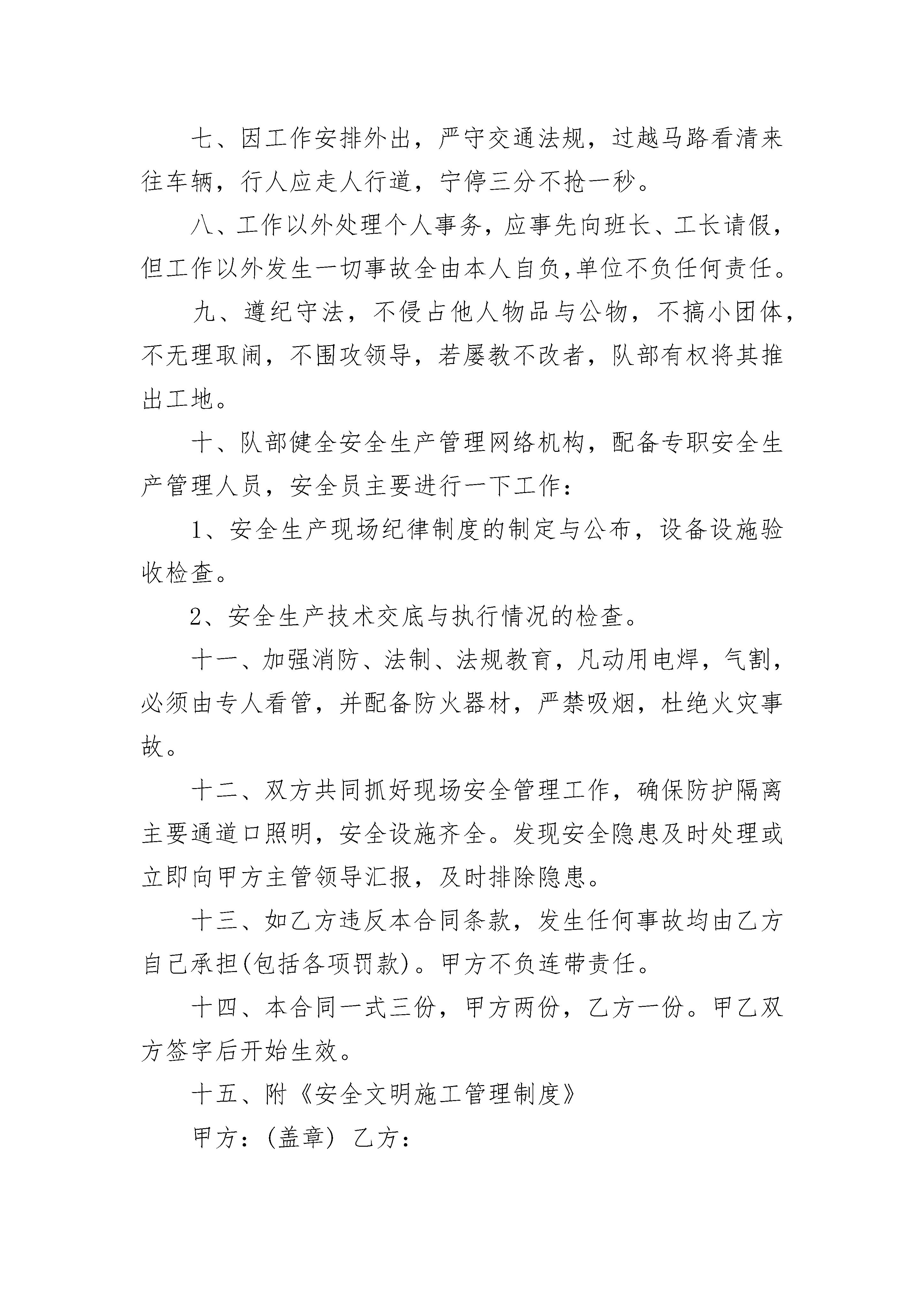 七、因工作安排外出，严守交通法规，过越马路看清来往车辆，行人应走人行道，宁停三分不抢一秒。

八、工作以外处理个人事务，应事先向班长、工长请假，但工作以外发生一切事故全由本人自负,单位不负任何责任。

九、遵纪守法，不侵占他人物品与公物，不搞小团体，不无理取闹，不围攻领导，若屡教不改者，队部有权将其推出工地。

十、队部健全安全生产管理网络机构，配备专职安全生产管理人员，安全员主要进行一下工作：

1、安全生产现场纪律制度的制定与公布，设备设施验收检查。

2、安全生产技术交底与执行情况的检查。

十一、加强消防、法制、法规教育，凡动用电焊，气割，必须由专人看管，并配备防火器材，严禁吸烟，杜绝火灾事故。

十二、双方共同抓好现场安全管理工作，确保防护隔离主要通道口照明，安全设施齐全。发现安全隐患及时处理或立即向甲方主管领导汇报，及时排除隐患。

十三、如乙方违反本合同条款，发生任何事故均由乙方自己承担(包括各项罚款)。甲方不负连带责任。

十四、本合同一式三份，甲方两份，乙方一份。甲乙双方签字后开始生效。

十五、附《安全文明施工管理制度》

甲方：(盖章) 乙方：